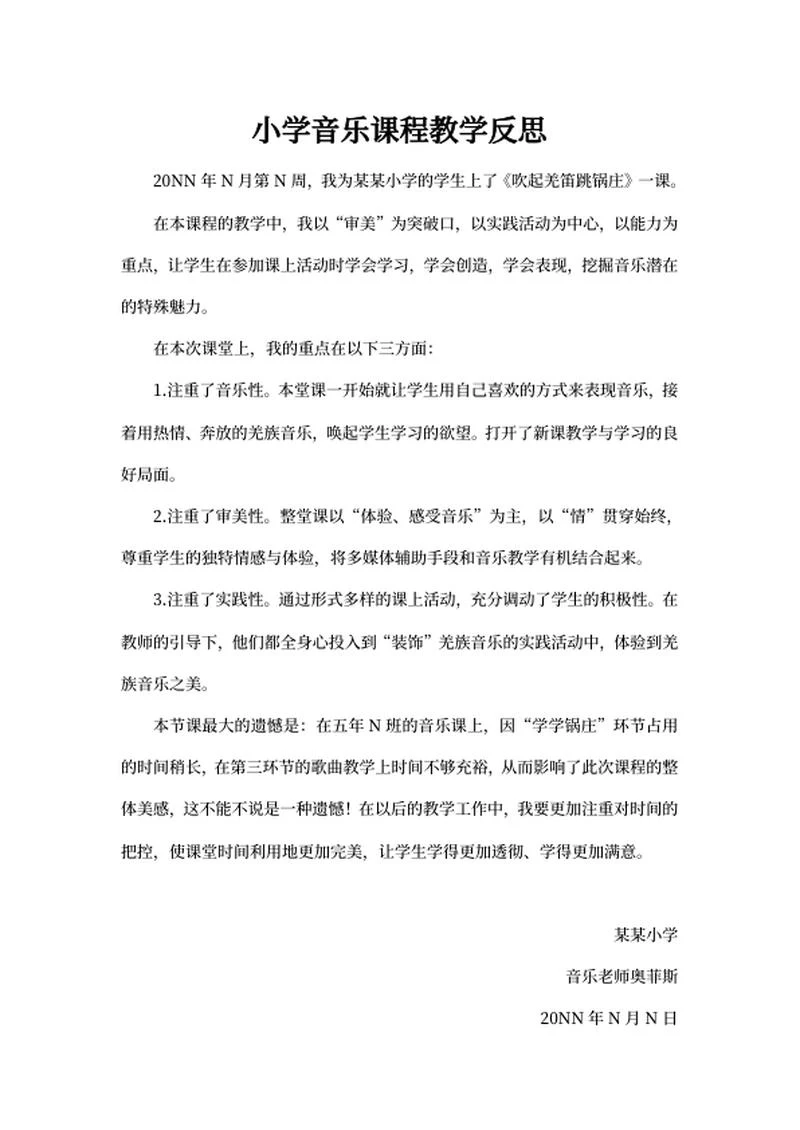 小学音乐课程教学反思

20NN 年 N 月第 N 周，我为某某小学的学生上了《吹起羌笛跳锅庄》一课。

在本课程的教学中，我以“审美”为突破口，以实践活动为中心，以能力为重点，让学生在参加课上活动时学会学习，学会创造，学会表现，挖掘音乐潜在的特殊魅力。

在本次课堂上，我的重点在以下三方面：

1.注重了音乐性。本堂课一开始就让学生用自己喜欢的方式来表现音乐，接着用热情、奔放的羌族音乐，唤起学生学习的欲望。打开了新课教学与学习的良好局面。

2.注重了审美性。整堂课以“体验、感受音乐”为主，以“情”贯穿始终，尊重学生的独特情感与体验，将多媒体辅助手段和音乐教学有机结合起来。

3.注重了实践性。通过形式多样的课上活动，充分调动了学生的积极性。在教师的引导下，他们都全身心投入到“装饰”羌族音乐的实践活动中，体验到羌族音乐之美。

本节课最大的遗憾是：在五年 N 班的音乐课上，因“学学锅庄”环节占用的时间稍长，在第三环节的歌曲教学上时间不够充裕，从而影响了此次课程的整体美感，这不能不说是一种遗憾！在以后的教学工作中，我要更加注重对时间的把控，使课堂时间利用地更加完美，让学生学得更加透彻、学得更加满意。

某某小学

音乐老师奥菲斯

20NN 年 N 月 N 日